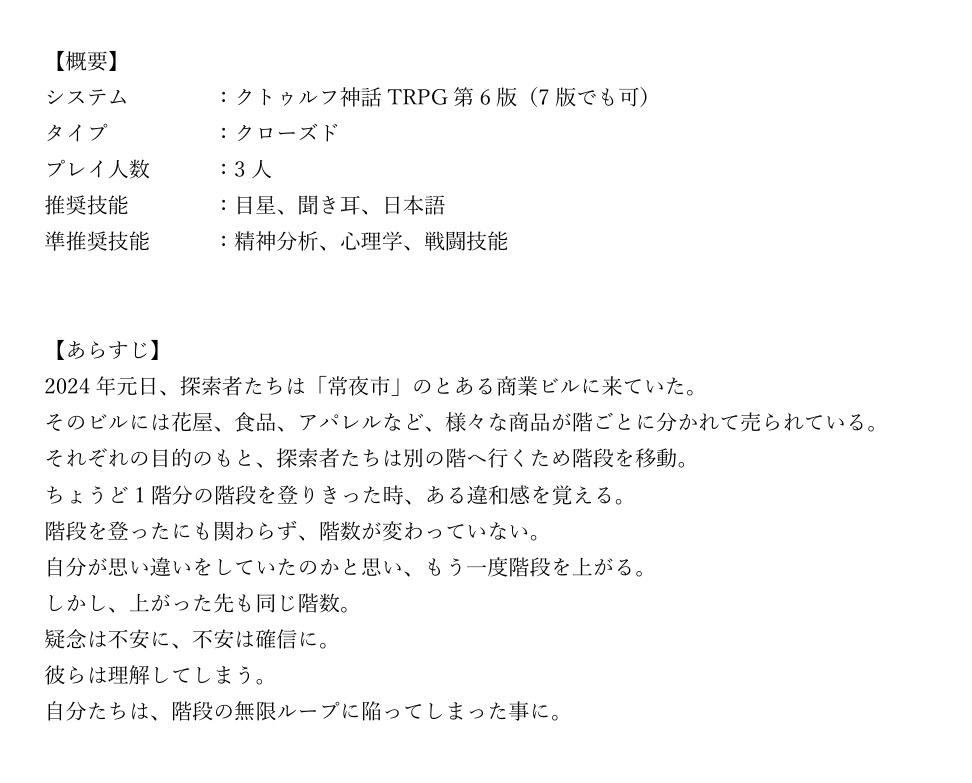 【概要】
システム　：クトゥルフ神話 TRPG 第 6 版（7 版でも可）
タイプ　：クローズド
プレイ人数　：3 人
推奨技能　：目星、聞き耳、日本語
準推奨技能　：精神分析、心理学、戦闘技能

【あらすじ】
2024 年元日、探索者たちは「常夜市」のとある商業ビルに来ていた。
そのビルには花屋、食品、アパレルなど、様々な商品が階ごとに分かれて売られている。
それぞれの目的のもと、探索者たちは別の階へ行くため階段を移動。
ちょうど 1 階分の階段を登りきった時、ある違和感を覚える。
階段を登ったにも関わらず、階数が変わっていない。
自分が思い違いをしていたのかと思い、もう一度階段を上がる。
しかし、上がった先も同じ階数。
疑念は不安に、不安は確信に。
彼らは理解してしまう。
自分たちは、階段の無限ループに陥ってしまった事に。